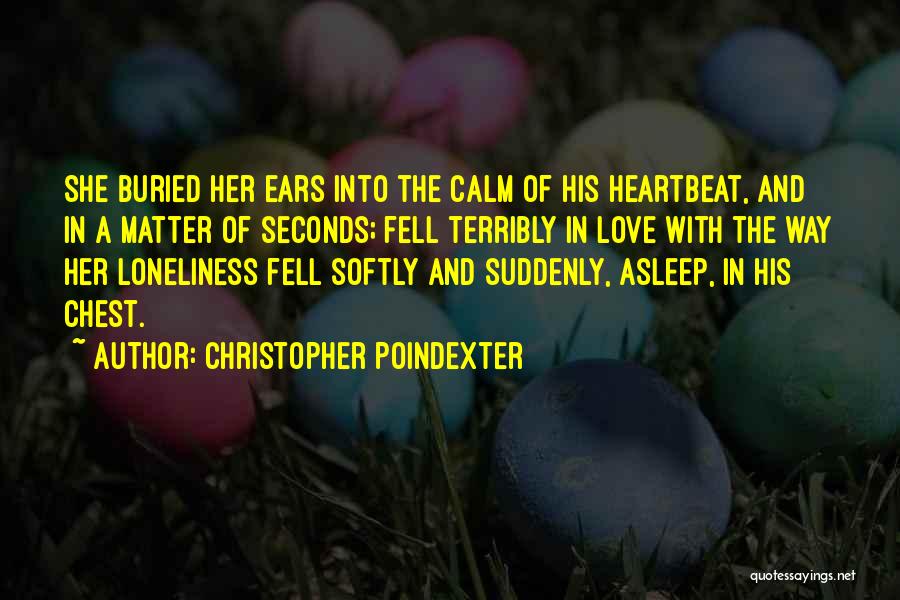 SHE BURIED HER EARS INTO THE CALM OF HIS HEARTBEAT, AND IN A MATTER OF SECONDS; FELL TERRIBLY IN LOVE WITH THE WAY HER LONELINESS FELL SOFTLY AND SUDDENLY, ASLEEP, IN HIS CHEST.

~ AUTHOR: CHRISTOPHER POINDEXTER

quotessayings.net